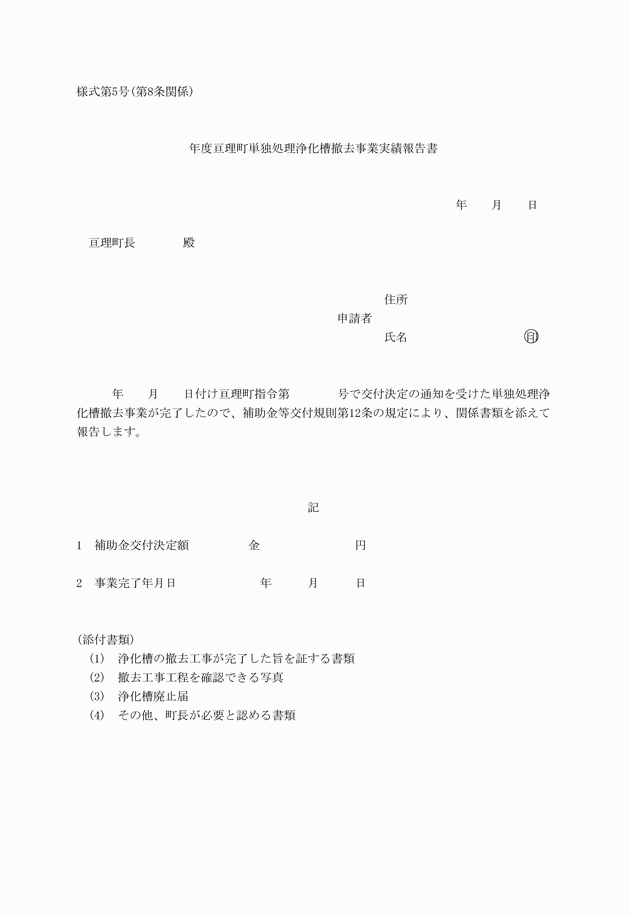 様式第5号(第8条関係)

年度亘理町単独処理浄化槽撤去事業実績報告書

年　月　日

亘理町長　　殿

住所
申請者
氏名　　　　㊞

年　月　日付け亘理町指令第　　号で交付決定の通知を受けた単独処理浄化槽撤去事業が完了したので、補助金等交付規則第12条の規定により、関係書類を添えて報告します。

記

1　補助金交付決定額　　金　　　円

2　事業完了年月日　　年　　月　　日

(添付書類)
(1)　浄化槽の撤去工事が完了した旨を証する書類
(2)　撤去工事工程を確認できる写真
(3)　浄化槽廃止届
(4)　その他、町長が必要と認める書類